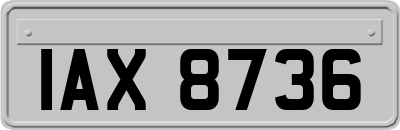 IAX 8736